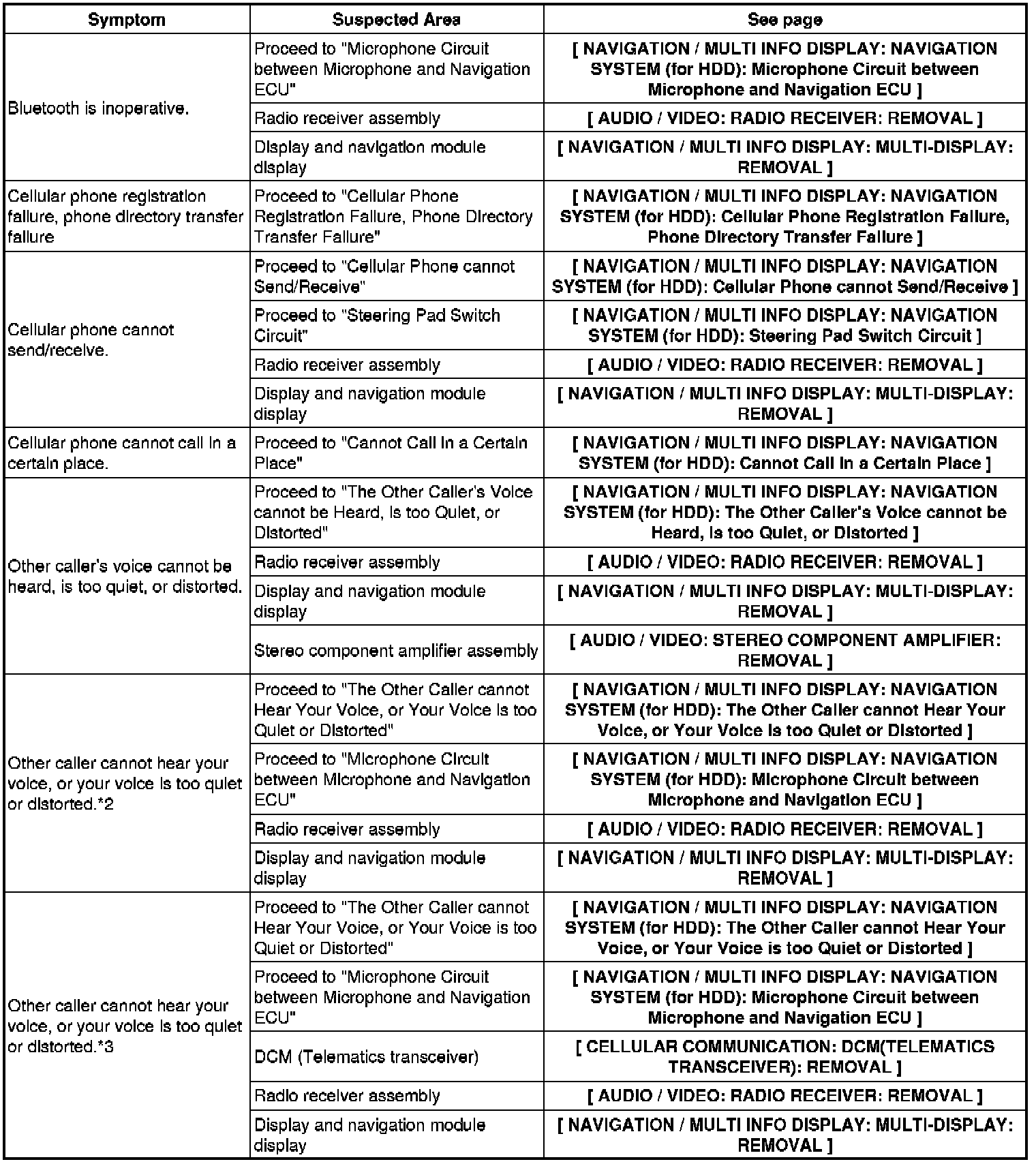 | Symptom | Suspected Area | See page |
|---|---|---|
| Bluetooth is inoperative. | Proceed to "Microphone Circuit between Microphone and Navigation ECU" | [ NAVIGATION / MULTI INFO DISPLAY: NAVIGATION SYSTEM (for HDD): Microphone Circuit between Microphone and Navigation ECU ] |
| | Radio receiver assembly | [ AUDIO / VIDEO: RADIO RECEIVER: REMOVAL ] |
| | Display and navigation module display | [ NAVIGATION / MULTI INFO DISPLAY: MULTI-DISPLAY: REMOVAL ] |
| Cellular phone registration failure, phone directory transfer failure | Proceed to "Cellular Phone Registration Failure, Phone Directory Transfer Failure" | [ NAVIGATION / MULTI INFO DISPLAY: NAVIGATION SYSTEM (for HDD): Cellular Phone Registration Failure, Phone Directory Transfer Failure ] |
| Cellular phone cannot send/receive. | Proceed to "Cellular Phone cannot Send/Receive" | [ NAVIGATION / MULTI INFO DISPLAY: NAVIGATION SYSTEM (for HDD): Cellular Phone cannot Send/Receive ] |
| | Proceed to "Steering Pad Switch Circuit" | [ NAVIGATION / MULTI INFO DISPLAY: NAVIGATION SYSTEM (for HDD): Steering Pad Switch Circuit ] |
| | Radio receiver assembly | [ AUDIO / VIDEO: RADIO RECEIVER: REMOVAL ] |
| | Display and navigation module display | [ NAVIGATION / MULTI INFO DISPLAY: MULTI-DISPLAY: REMOVAL ] |
| Cellular phone cannot call in a certain place. | Proceed to "Cannot Call in a Certain Place" | [ NAVIGATION / MULTI INFO DISPLAY: NAVIGATION SYSTEM (for HDD): Cannot Call in a Certain Place ] |
| Other caller's voice cannot be heard, is too quiet, or distorted. | Proceed to "The Other Caller's Voice cannot be Heard, is too Quiet, or Distorted" | [ NAVIGATION / MULTI INFO DISPLAY: NAVIGATION SYSTEM (for HDD): The Other Caller's Voice cannot be Heard, is too Quiet, or Distorted ] |
| | Radio receiver assembly | [ AUDIO / VIDEO: RADIO RECEIVER: REMOVAL ] |
| | Display and navigation module display | [ NAVIGATION / MULTI INFO DISPLAY: MULTI-DISPLAY: REMOVAL ] |
| | Stereo component amplifier assembly | [ AUDIO / VIDEO: STEREO COMPONENT AMPLIFIER: REMOVAL ] |
| Other caller cannot hear your voice, or your voice is too quiet or distorted.*2 | Proceed to "The Other Caller cannot Hear Your Voice, or Your Voice is too Quiet or Distorted" | [ NAVIGATION / MULTI INFO DISPLAY: NAVIGATION SYSTEM (for HDD): The Other Caller cannot Hear Your Voice, or Your Voice is too Quiet or Distorted ] |
| | Proceed to "Microphone Circuit between Microphone and Navigation ECU" | [ NAVIGATION / MULTI INFO DISPLAY: NAVIGATION SYSTEM (for HDD): Microphone Circuit between Microphone and Navigation ECU ] |
| | Radio receiver assembly | [ AUDIO / VIDEO: RADIO RECEIVER: REMOVAL ] |
| | Display and navigation module display | [ NAVIGATION / MULTI INFO DISPLAY: MULTI-DISPLAY: REMOVAL ] |
| Other caller cannot hear your voice, or your voice is too quiet or distorted.*3 | Proceed to "The Other Caller cannot Hear Your Voice, or Your Voice is too Quiet or Distorted" | [ NAVIGATION / MULTI INFO DISPLAY: NAVIGATION SYSTEM (for HDD): The Other Caller cannot Hear Your Voice, or Your Voice is too Quiet or Distorted ] |
| | Proceed to "Microphone Circuit between Microphone and Navigation ECU" | [ NAVIGATION / MULTI INFO DISPLAY: NAVIGATION SYSTEM (for HDD): Microphone Circuit between Microphone and Navigation ECU ] |
| | DCM (Telematics transceiver) | [ CELLULAR COMMUNICATION: DCM(TELEMATICS TRANSCEIVER): REMOVAL ] |
| | Radio receiver assembly | [ AUDIO / VIDEO: RADIO RECEIVER: REMOVAL ] |
| | Display and navigation module display | [ NAVIGATION / MULTI INFO DISPLAY: MULTI-DISPLAY: REMOVAL ] |